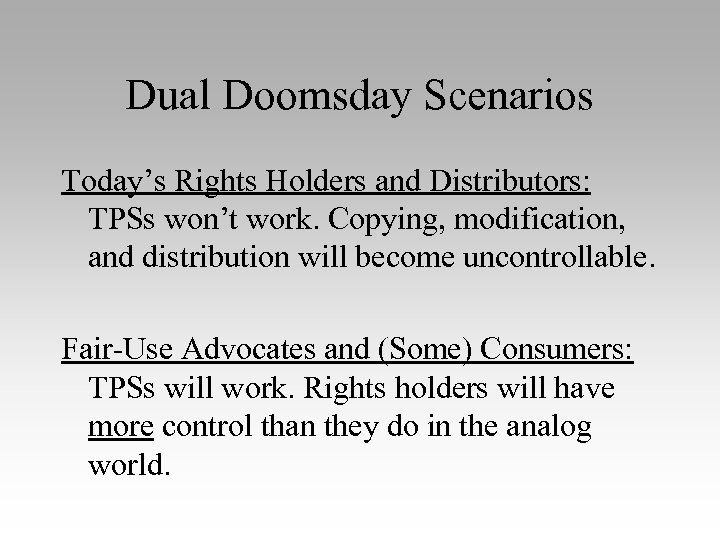 Dual Doomsday Scenarios

Today’s Rights Holders and Distributors: TPSs won’t work. Copying, modification, and distribution will become uncontrollable.

Fair-Use Advocates and (Some) Consumers: TPSs will work. Rights holders will have more control than they do in the analog world.